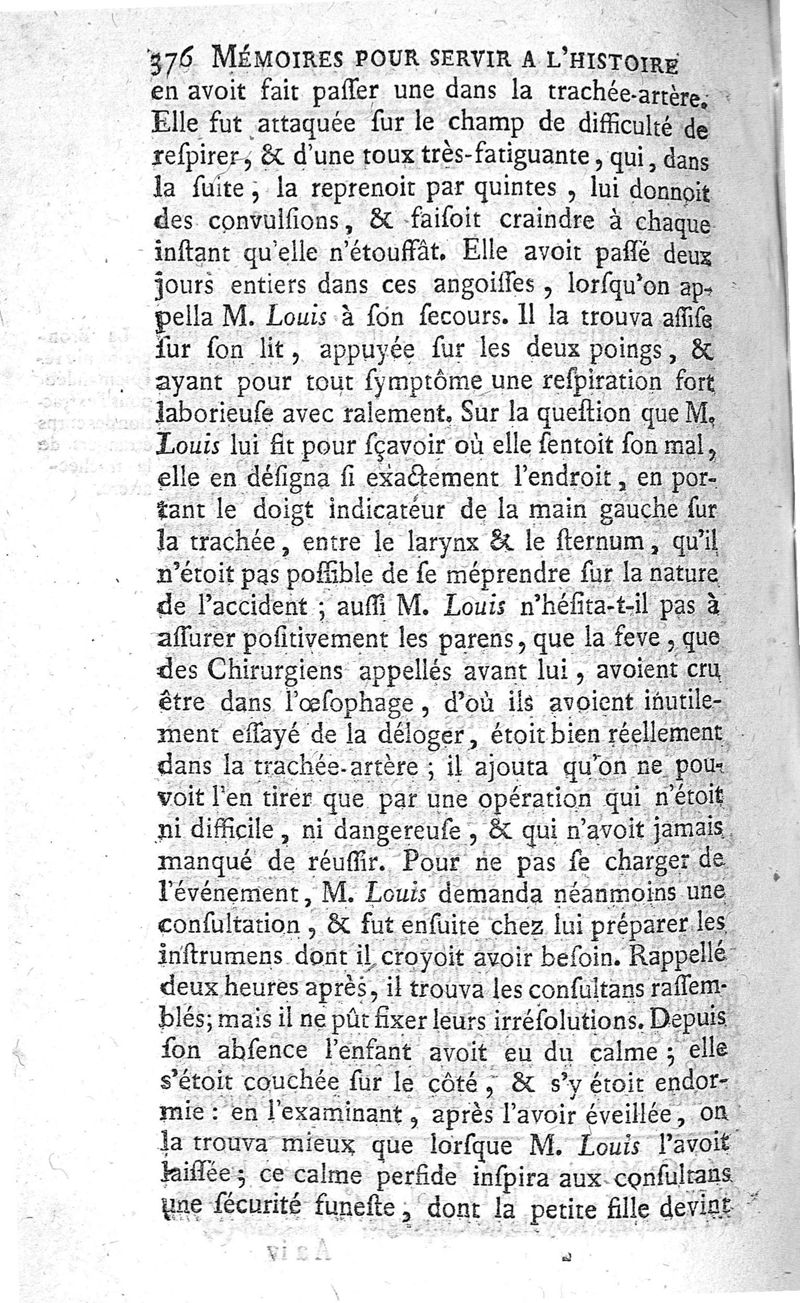 376 MÉMOIRES POUR SERVIR A L'HISTOIRE en avoit fait paſſer une dans la trachée-artère. Elle fut attaquée ſur le champ de difficulté de reſpirer, & d'une toux très-fatiguante, qui, dans la ſuite, la reprenoit par quintes, lui donnoit des convulſions, & faiſoit craindre à chaque inſtant qu'elle n'étouffât. Elle avoit paſſé deux jours entiers dans ces angoiſſes, lorſqu'on appella M. Louis à ſon ſecours. Il la trouva aſſiſe ſur ſon lit, appuyée ſur les deux poings, & ayant pour tout ſymptôme une reſpiration fort laborieuſe avec ralement. Sur la queſtion que M. Louis lui fit pour ſçavoir où elle ſentoit ſon mal, elle en déſigna ſi exactement l'endroit, en portant le doigt indicateur de la main gauche ſur la trachée, entre le larynx & le ſternum, qu'il n'étoit pas poſſible de ſe méprendre ſur la nature de l'accident ; auſſi M. Louis n'héſita-t-il pas à aſſurer poſitivement les parens, que la feve, que des Chirurgiens appellés avant lui, avoient cru être dans l'œſophage, d'où ils avoient inutilement eſſayé de la déloger, étoit bien réellement dans la trachée-artère ; il ajouta qu'on ne pouvoit l'en tirer que par une opération qui n'étoit ni difficile, ni dangereuſe, & qui n'avoit jamais manqué de réuſſir. Pour ne pas ſe charger de l'événement, M. Louis demanda néanmoins une conſultation, & fut enſuite chez lui préparer les inſtrumens dont il croyoit avoir beſoin. Rappellé deux heures après, il trouva les conſultans raſſemblés; mais il ne pût fixer leurs irréſolutions. Depuis ſon abſence l'enfant avoit eu du calme ; elle s'étoit couchée ſur le côté, & s'y étoit endormie : en l'examinant, après l'avoir éveillée, on la trouva mieux que lorſque M. Louis l'avoit laiſſée ; ce calme perfide inſpira aux conſultans une ſécurité funeſte, dont la petite fille devint